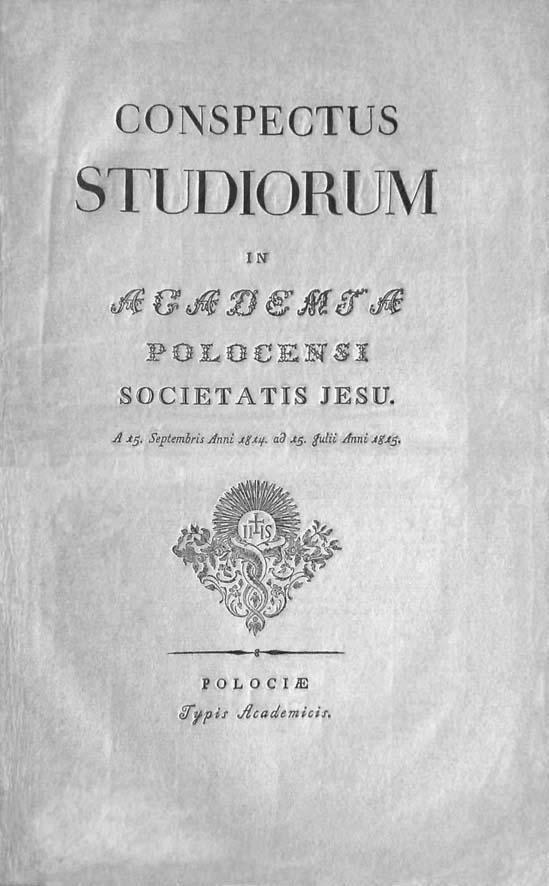 CONSPECTUS
STUDIORUM
IN
ACADEMIA
POLOCENSI
SOCIETATIS JESU.
A 15. Septembris Anni 1814. ad 15. Julii Anni 1815.

IHS

POLOCIÆ
Typis Academicis.